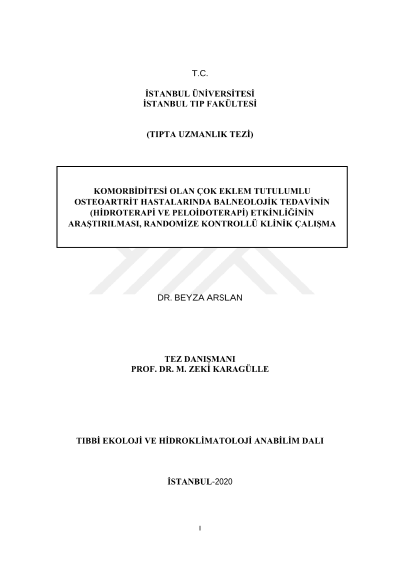 T.C.

İSTANBUL ÜNİVERSİTESİ
İSTANBUL TIP FAKÜLTESİ

(TIPTA UZMANLIK TEZİ)

KOMORBİDİTESİ OLAN ÇOK EKLEM TUTULUMLU OSTEOARTRİT HASTALARINDA BALNEOLOJİK TEDAVİNİN (HİDROTERAPİ VE PELOİDOTERAPİ) ETKİNLİĞİNİN ARAŞTIRILMASI, RANDOMİZE KONTROLLÜ KLİNİK ÇALIŞMA

DR. BEYZA ARSLAN

TEZ DANIŞMANI
PROF. DR. M. ZEKİ KARAGÜLLE

TIBBİ EKOLOJİ VE HİDROKLİMATOLOJİ ANABİLİM DALI

İSTANBUL-2020

I